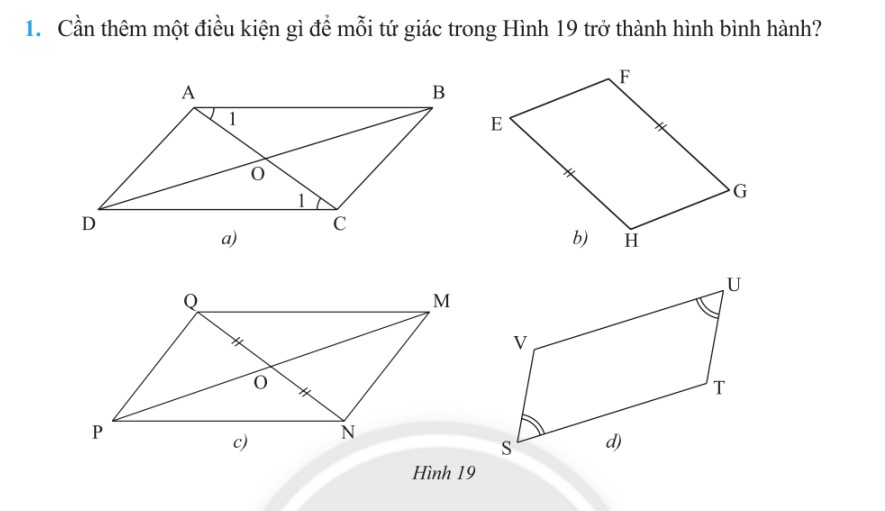 1. Cần thêm một điều kiện gì để mỗi tứ giác trong Hình 19 trở thành hình bình hành?

A
B
1
O
1
D
C
a)

F
E
G
b)
H

Q
M
O
P
N
c)

U
V
T
S
d)

Hình 19